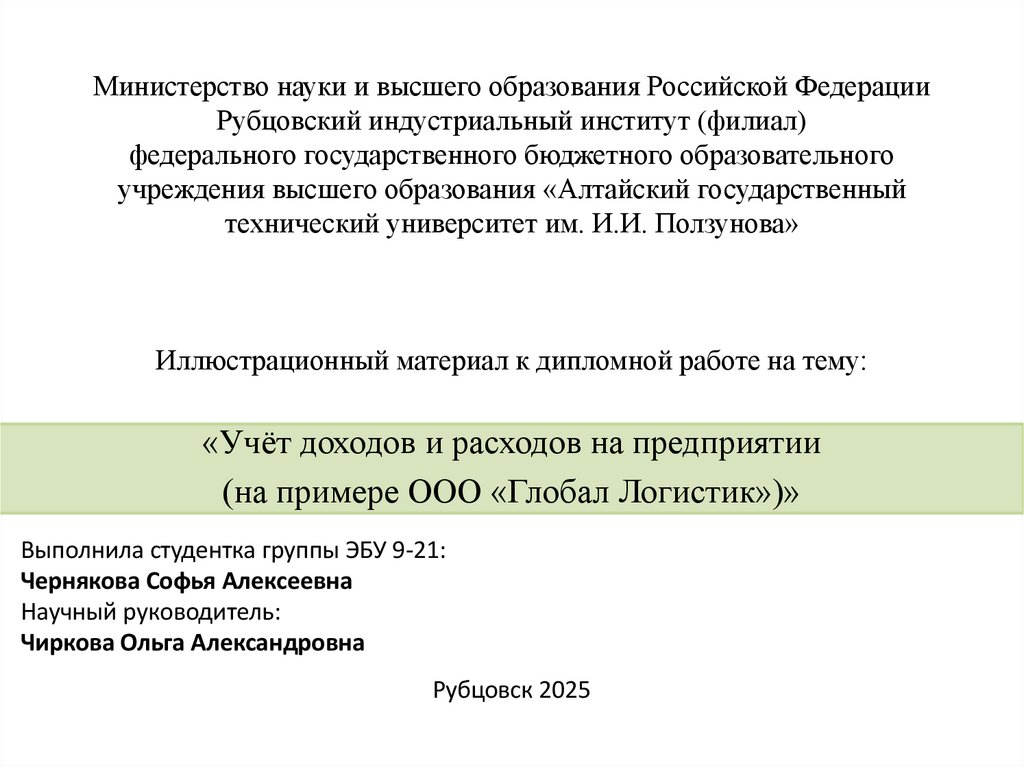 Министерство науки и высшего образования Российской Федерации
Рубцовский индустриальный институт (филиал)
федерального государственного бюджетного образовательного учреждения высшего образования «Алтайский государственный технический университет им. И.И. Ползунова»

Иллюстрационный материал к дипломной работе на тему:

«Учёт доходов и расходов на предприятии
(на примере ООО «Глобал Логистик»)»

Выполнила студентка группы ЭБУ 9-21:
Чернякова Софья Алексеевна
Научный руководитель:
Чиркова Ольга Александровна

Рубцовск 2025